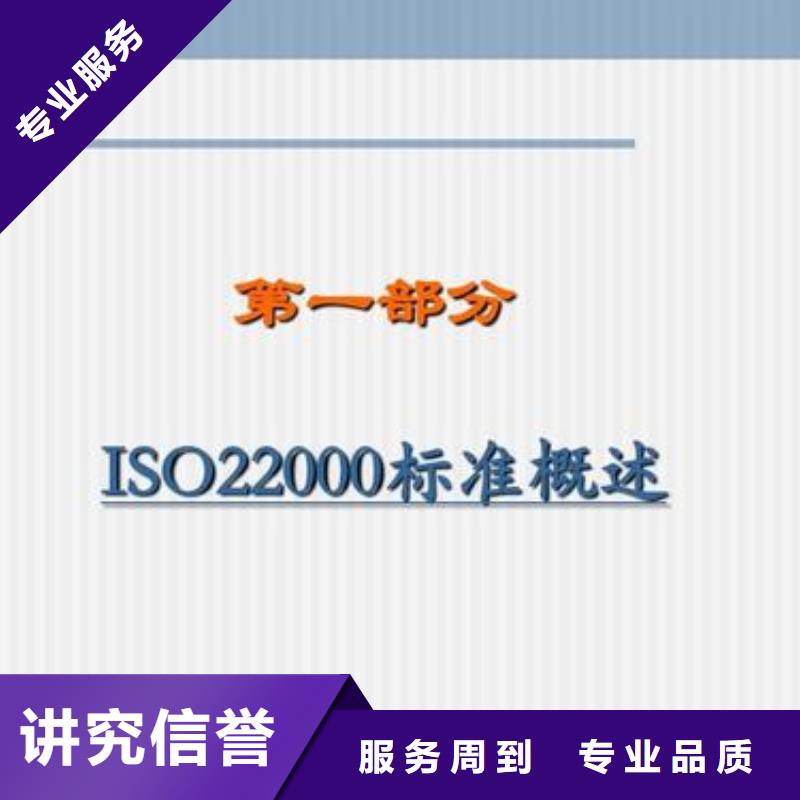 专业服务

第一部分

ISO22000标准概述

讲究信誉

服务周到 专业品质